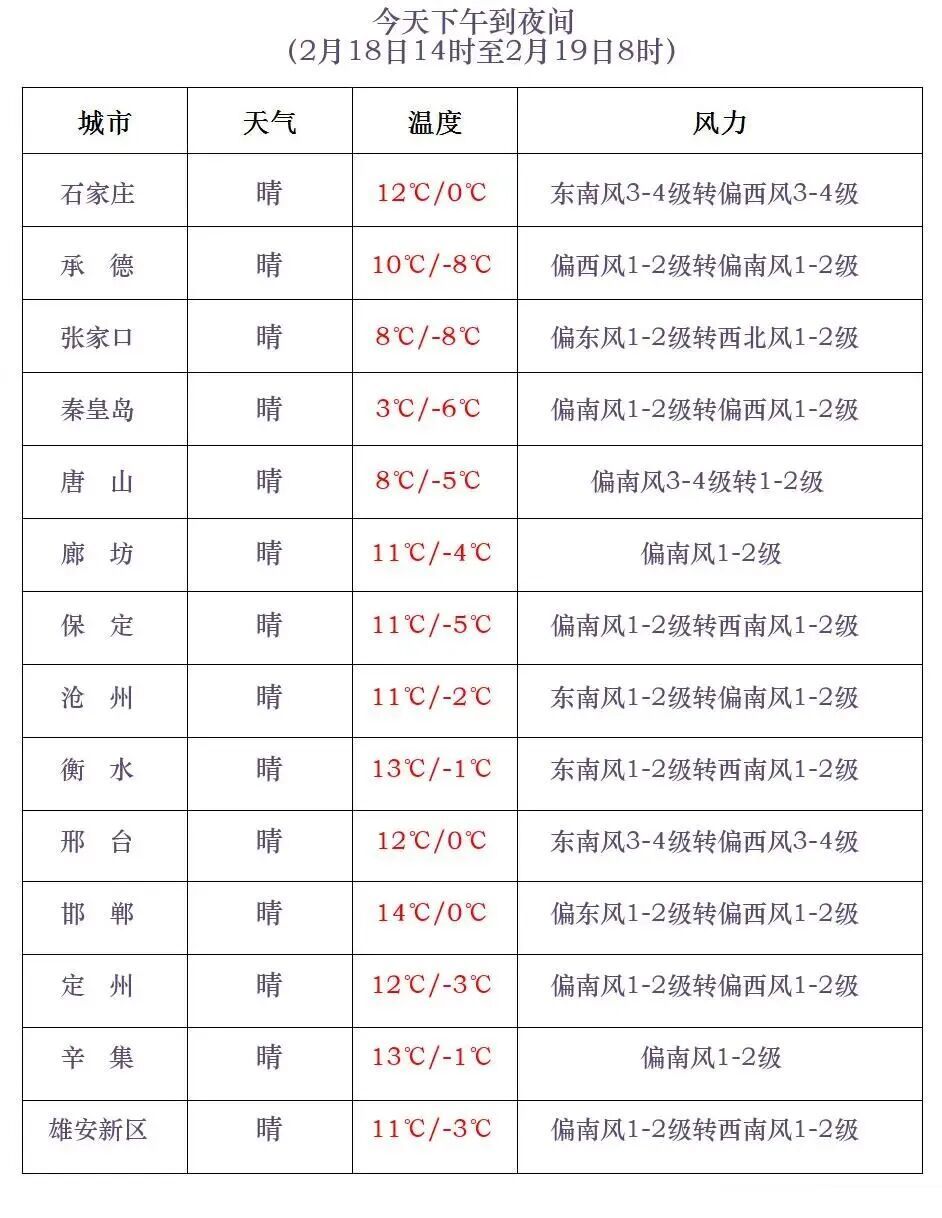 今天下午到夜间
(2月18日14时至2月19日8时)

| 城市 | 天气 | 温度 | 风力 |
|---|---|---|---|
| 石家庄 | 晴 | 12℃/0℃ | 东南风3-4级转偏西风3-4级 |
| 承　德 | 晴 | 10℃/-8℃ | 偏西风1-2级转偏南风1-2级 |
| 张家口 | 晴 | 8℃/-8℃ | 偏东风1-2级转西北风1-2级 |
| 秦皇岛 | 晴 | 3℃/-6℃ | 偏南风1-2级转偏西风1-2级 |
| 唐　山 | 晴 | 8℃/-5℃ | 偏南风3-4级转1-2级 |
| 廊　坊 | 晴 | 11℃/-4℃ | 偏南风1-2级 |
| 保　定 | 晴 | 11℃/-5℃ | 偏南风1-2级转西南风1-2级 |
| 沧　州 | 晴 | 11℃/-2℃ | 东南风1-2级转偏南风1-2级 |
| 衡　水 | 晴 | 13℃/-1℃ | 东南风1-2级转西南风1-2级 |
| 邢　台 | 晴 | 12℃/0℃ | 东南风3-4级转偏西风3-4级 |
| 邯　郸 | 晴 | 14℃/0℃ | 偏东风1-2级转偏西风1-2级 |
| 定　州 | 晴 | 12℃/-3℃ | 偏南风1-2级转偏西风1-2级 |
| 辛　集 | 晴 | 13℃/-1℃ | 偏南风1-2级 |
| 雄安新区 | 晴 | 11℃/-3℃ | 偏南风1-2级转西南风1-2级 |